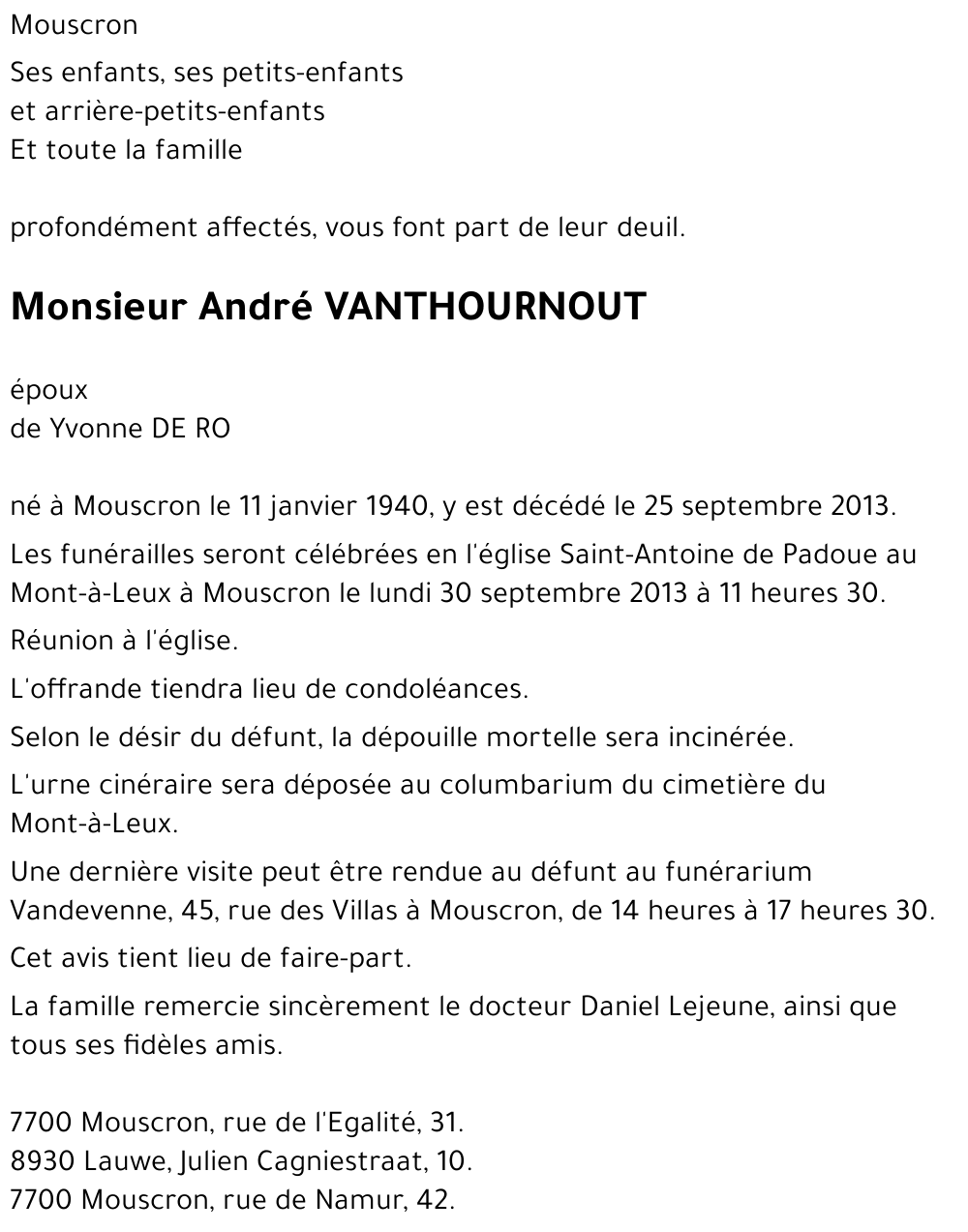 Mouscron

Ses enfants, ses petits-enfants
et arrière-petits-enfants
Et toute la famille

profondément affectés, vous font part de leur deuil.

Monsieur André VANTHOURNOUT

époux
de Yvonne DE RO

né à Mouscron le 11 janvier 1940, y est décédé le 25 septembre 2013.

Les funérailles seront célébrées en l'église Saint-Antoine de Padoue au Mont-à-Leux à Mouscron le lundi 30 septembre 2013 à 11 heures 30.

Réunion à l'église.

L'offrande tiendra lieu de condoléances.

Selon le désir du défunt, la dépouille mortelle sera incinérée.

L'urne cinéraire sera déposée au columbarium du cimetière du Mont-à-Leux.

Une dernière visite peut être rendue au défunt au funérarium Vandevenne, 45, rue des Villas à Mouscron, de 14 heures à 17 heures 30.

Cet avis tient lieu de faire-part.

La famille remercie sincèrement le docteur Daniel Lejeune, ainsi que tous ses fidèles amis.

7700 Mouscron, rue de l'Egalité, 31.
8930 Lauwe, Julien Cagniestraat, 10.
7700 Mouscron, rue de Namur, 42.